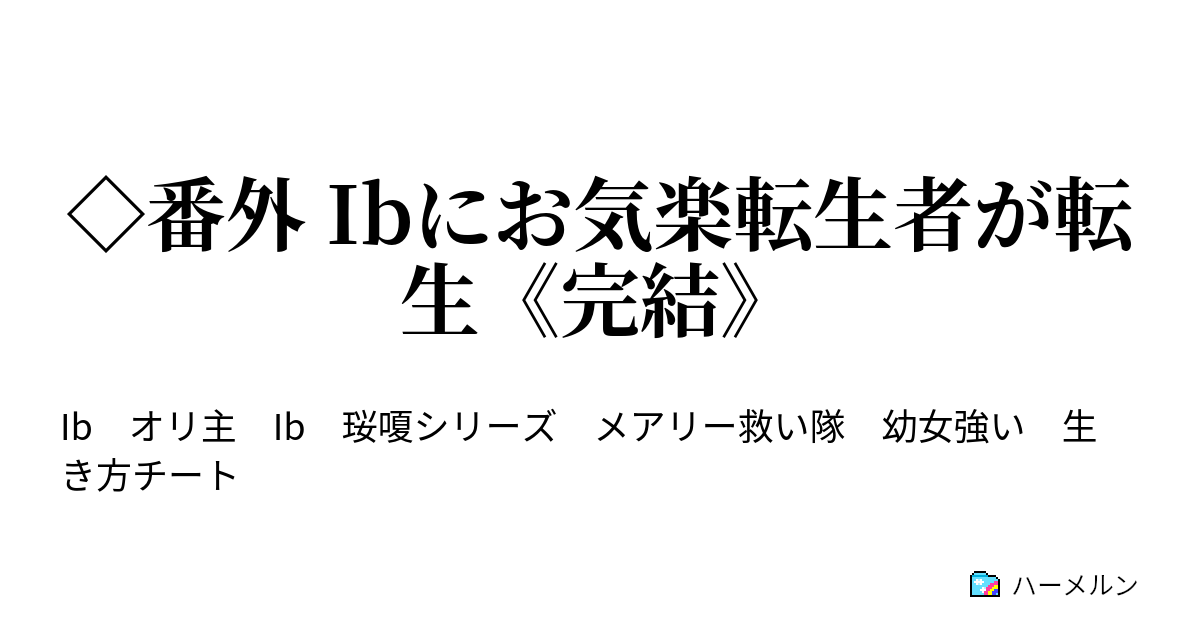 ◇番外 Ibにお気楽転生者が転生《完結》

Ib　オリ主　Ib　琰嗄シリーズ　メアリー救い隊　幼女強い　生き方チート

ハーメルン